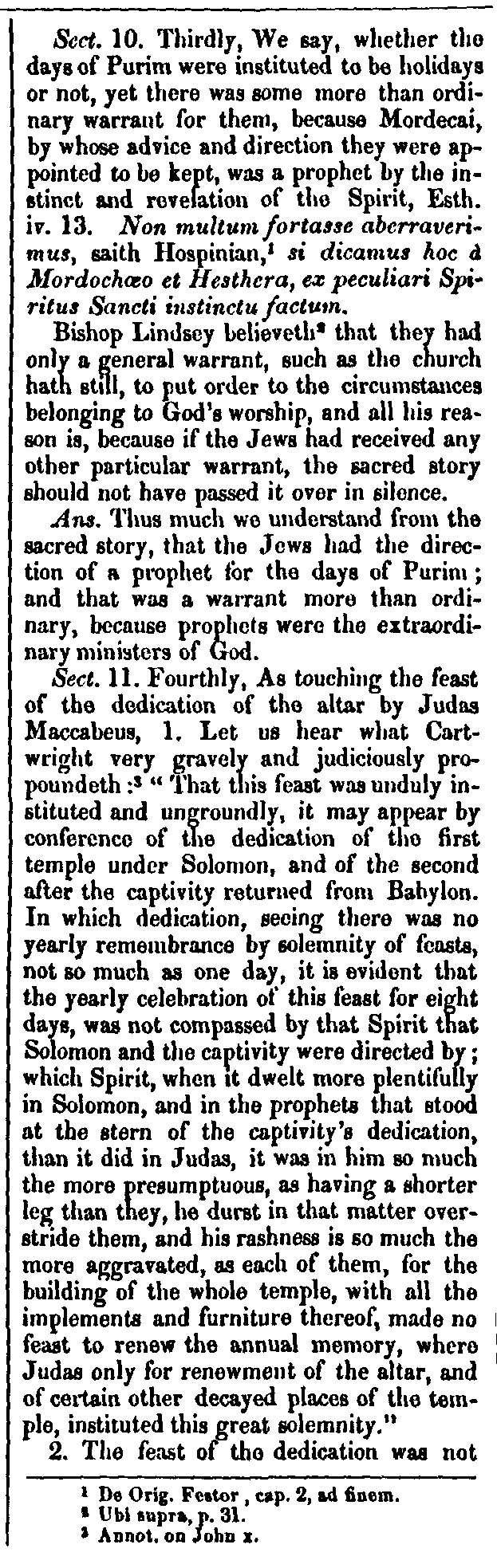 Sect. 10. Thirdly, We say, whether the days of Purim were instituted to be holidays or not, yet there was some more than ordinary warrant for them, because Mordecai, by whose advice and direction they were appointed to be kept, was a prophet by the instinct and revelation of the Spirit, Esth. iv. 13. Non multum fortasse aberraverimus, saith Hospinian,$^{1}$ si dicamus hoc à Mordochæo et Hesthera, ex peculiari Spiritus Sancti instinctu factum.

Bishop Lindsey believeth$^{2}$ that they had only a general warrant, such as the church hath still, to put order to the circumstances belonging to God's worship, and all his reason is, because if the Jews had received any other particular warrant, the sacred story should not have passed it over in silence.

Ans. Thus much we understand from the sacred story, that the Jews had the direction of a prophet for the days of Purim; and that was a warrant more than ordinary, because prophets were the extraordinary ministers of God.

Sect. 11. Fourthly, As touching the feast of the dedication of the altar by Judas Maccabeus, 1. Let us hear what Cartwright very gravely and judiciously propoundeth:$^{3}$ "That this feast was unduly instituted and ungroundly, it may appear by conference of the dedication of the first temple under Solomon, and of the second after the captivity returned from Babylon. In which dedication, seeing there was no yearly remembrance by solemnity of feasts, not so much as one day, it is evident that the yearly celebration of this feast for eight days, was not compassed by that Spirit that Solomon and the captivity were directed by; which Spirit, when it dwelt more plentifully in Solomon, and in the prophets that stood at the stern of the captivity's dedication, than it did in Judas, it was in him so much the more presumptuous, as having a shorter leg than they, he durst in that matter overstride them, and his rashness is so much the more aggravated, as each of them, for the building of the whole temple, with all the implements and furniture thereof, made no feast to renew the annual memory, where Judas only for renewment of the altar, and of certain other decayed places of the temple, instituted this great solemnity."

2. The feast of the dedication was not

$^{1}$ De Orig. Festor, cap. 2, ad finem.
$^{2}$ Ubi supra, p. 31.
$^{3}$ Annot. on John x.